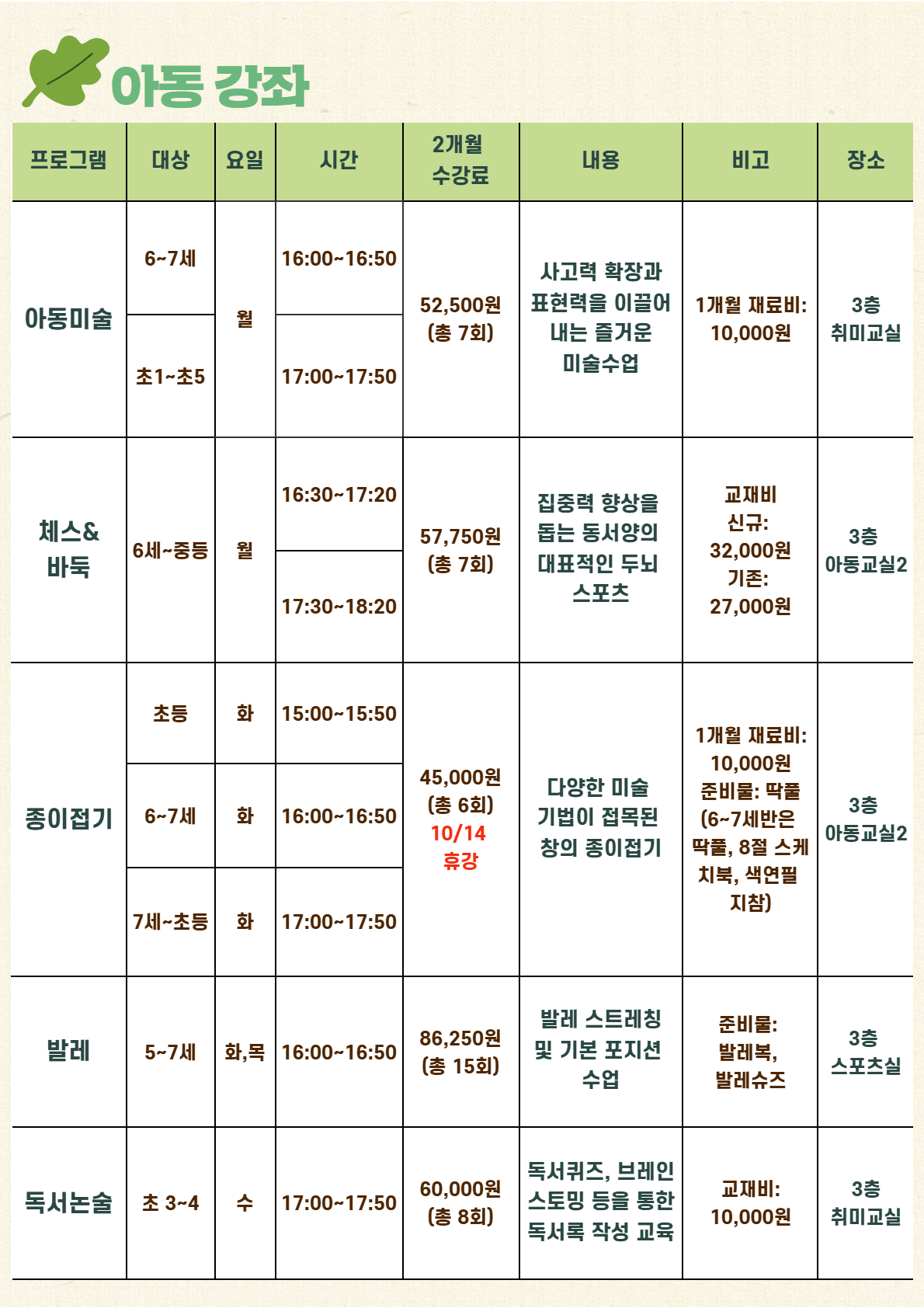 아동 강좌

| 프로그램 | 대상 | 요일 | 시간 | 2개월 수강료 | 내용 | 비고 | 장소 |
|---|---|---|---|---|---|---|---|
| 아동미술 | 6~7세 | 월 | 16:00~16:50 | 52,500원 (총 7회) | 사고력 확장과 표현력을 이끌어 내는 즐거운 미술수업 | 1개월 재료비: 10,000원 | 3층 취미교실 |
|  | 초1~초5 |  | 17:00~17:50 |  |  |  |  |
| 체스& 바둑 | 6세~중등 | 월 | 16:30~17:20 | 57,750원 (총 7회) | 집중력 향상을 돕는 동서양의 대표적인 두뇌 스포츠 | 교재비 신규: 32,000원 기존: 27,000원 | 3층 아동교실2 |
|  |  |  | 17:30~18:20 |  |  |  |  |
| 종이접기 | 초등 | 화 | 15:00~15:50 | 45,000원 (총 6회) 10/14 휴강 | 다양한 미술 기법이 접목된 창의 종이접기 | 1개월 재료비: 10,000원 준비물: 딱풀 (6~7세반은 딱풀, 8절 스케치북, 색연필 지참) | 3층 아동교실2 |
|  | 6~7세 | 화 | 16:00~16:50 |  |  |  |  |
|  | 7세~초등 | 화 | 17:00~17:50 |  |  |  |  |
| 발레 | 5~7세 | 화,목 | 16:00~16:50 | 86,250원 (총 15회) | 발레 스트레칭 및 기본 포지션 수업 | 준비물: 발레복, 발레슈즈 | 3층 스포츠실 |
| 독서논술 | 초 3~4 | 수 | 17:00~17:50 | 60,000원 (총 8회) | 독서퀴즈, 브레인 스토밍 등을 통한 독서록 작성 교육 | 교재비: 10,000원 | 3층 취미교실 |